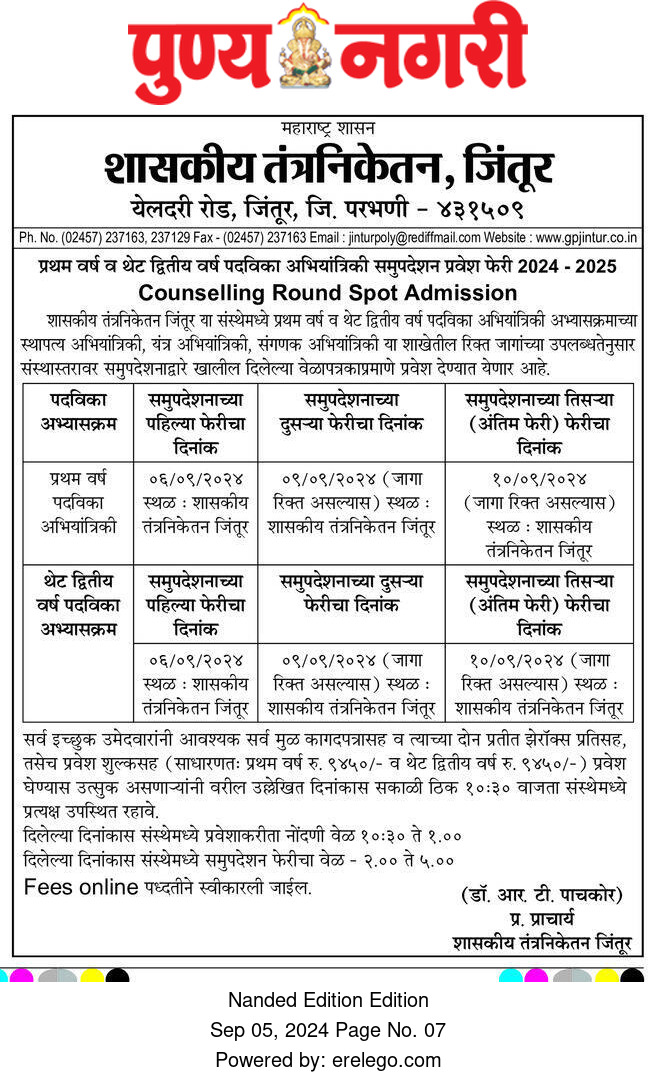 पुण्य नगरी

महाराष्ट्र शासन
शासकीय तंत्रनिकेतन, जिंतूर
येलदरी रोड, जिंतूर, जि. परभणी - ४३१५०९

Ph. No. (02457) 237163, 237129 Fax - (02457) 237163 Email : jinturpoly@rediffmail.com Website : www.gpjintur.co.in

प्रथम वर्ष व थेट द्वितीय वर्ष पदविका अभियांत्रिकी समुपदेशन प्रवेश फेरी 2024 - 2025
Counselling Round Spot Admission

शासकीय तंत्रनिकेतन जिंतूर या संस्थेमध्ये प्रथम वर्ष व थेट द्वितीय वर्ष पदविका अभियांत्रिकी अभ्यासक्रमाच्या स्थापत्य अभियांत्रिकी, यंत्र अभियांत्रिकी, संगणक अभियांत्रिकी या शाखेतील रिक्त जागांच्या उपलब्धतेनुसार संस्थास्तरावर समुपदेशनाद्वारे खालील दिलेल्या वेळापत्रकाप्रमाणे प्रवेश देण्यात येणार आहे.

| पदविका अभ्यासक्रम | समुपदेशनाच्या पहिल्या फेरीचा दिनांक | समुपदेशनाच्या दुसऱ्या फेरीचा दिनांक | समुपदेशनाच्या तिसऱ्या (अंतिम फेरी) फेरीचा दिनांक |
|---|---|---|---|
| प्रथम वर्ष पदविका अभियांत्रिकी | ०६/०९/२०२४ स्थळ : शासकीय तंत्रनिकेतन जिंतूर | ०९/०९/२०२४ (जागा रिक्त असल्यास) स्थळ : शासकीय तंत्रनिकेतन जिंतूर | १०/०९/२०२४ (जागा रिक्त असल्यास) स्थळ : शासकीय तंत्रनिकेतन जिंतूर |
| थेट द्वितीय वर्ष पदविका अभ्यासक्रम | समुपदेशनाच्या पहिल्या फेरीचा दिनांक | समुपदेशनाच्या दुसऱ्या फेरीचा दिनांक | समुपदेशनाच्या तिसऱ्या (अंतिम फेरी) फेरीचा दिनांक |
| | ०६/०९/२०२४ स्थळ : शासकीय तंत्रनिकेतन जिंतूर | ०९/०९/२०२४ (जागा रिक्त असल्यास) स्थळ : शासकीय तंत्रनिकेतन जिंतूर | १०/०९/२०२४ (जागा रिक्त असल्यास) स्थळ : शासकीय तंत्रनिकेतन जिंतूर |

सर्व इच्छुक उमेदवारांनी आवश्यक सर्व मुळ कागदपत्रासह व त्याच्या दोन प्रतीत झेरॉक्स प्रतिसह, तसेच प्रवेश शुल्कसह (साधारणतः प्रथम वर्ष रु. ९४५०/- व थेट द्वितीय वर्ष रु. ९४५०/-) प्रवेश घेण्यास उत्सुक असणाऱ्यांनी वरील उल्लेखित दिनांकास सकाळी ठिक १०:३० वाजता संस्थेमध्ये प्रत्यक्ष उपस्थित रहावे.
दिलेल्या दिनांकास संस्थेमध्ये प्रवेशाकरीता नोंदणी वेळ १०:३० ते १.००
दिलेल्या दिनांकास संस्थेमध्ये समुपदेशन फेरीचा वेळ - २.०० ते ५.००
Fees online पध्दतीने स्वीकारली जाईल.

(डॉ. आर. टी. पाचकोर)
प्र. प्राचार्य
शासकीय तंत्रनिकेतन जिंतूर

Nanded Edition Edition
Sep 05, 2024 Page No. 07
Powered by: erelego.com